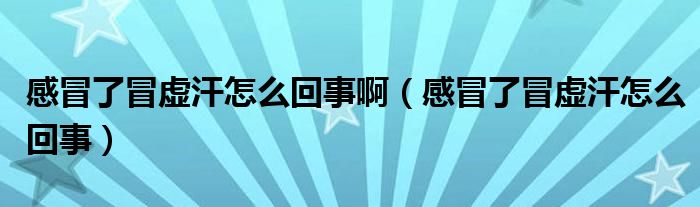 感冒了冒虚汗怎么回事啊（感冒了冒虚汗怎么回事）